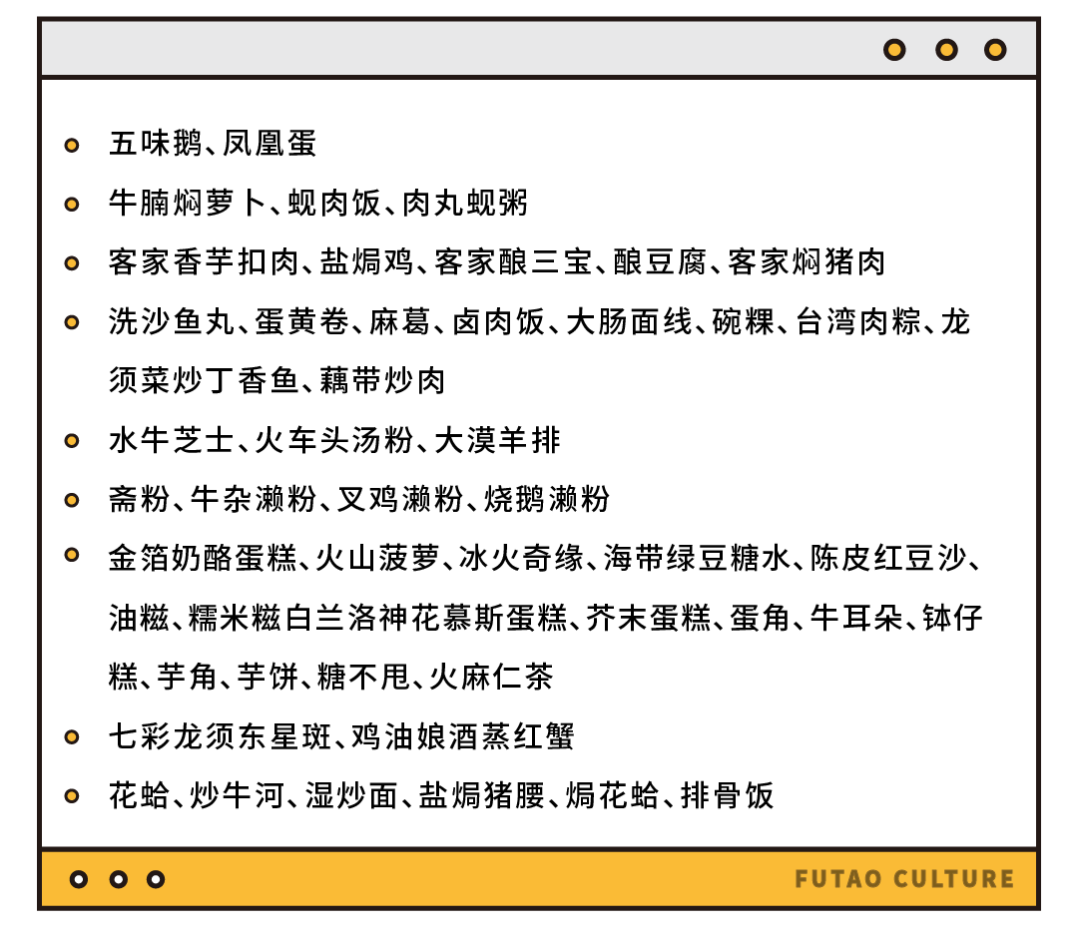 五味鹅、凤凰蛋

牛腩焖萝卜、蚬肉饭、肉丸蚬粥

客家香芋扣肉、盐焗鸡、客家酿三宝、酿豆腐、客家焖猪肉

洗沙鱼丸、蛋黄卷、麻葛、卤肉饭、大肠面线、碗粿、台湾肉粽、龙须菜炒丁香鱼、藕带炒肉

水牛芝士、火车头汤粉、大漠羊排

斋粉、牛杂濑粉、叉鸡濑粉、烧鹅濑粉

金箔奶酪蛋糕、火山菠萝、冰火奇缘、海带绿豆糖水、陈皮红豆沙、油糍、糯米糍白兰洛神花慕斯蛋糕、芥末蛋糕、蛋角、牛耳朵、钵仔糕、芋角、芋饼、糖不甩、火麻仁茶

七彩龙须东星斑、鸡油娘酒蒸红蟹

花蛤、炒牛河、湿炒面、盐焗猪腰、焗花蛤、排骨饭

FUTAO CULTURE